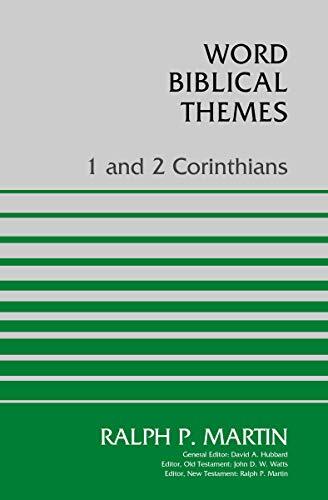 WORD BIBLICAL THEMES

1 and 2 Corinthians

RALPH P. MARTIN

General Editor: David A. Hubbard
Editor, Old Testament: John D. W. Watts
Editor, New Testament: Ralph P. Martin